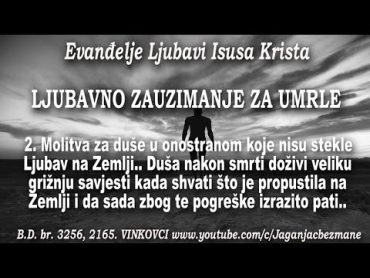 Evanđelje Ljubavi Isusa Krista

LJUBAVNO ZAUZIMANJE ZA UMRLE

2. Molitva za duše u onostranom koje nisu stekle Ljubav na Zemlji.. Duša nakon smrti doživi veliku grižnju savjesti kada shvati što je propustila na Zemlji i da sada zbog te pogreške izrazito pati..

B.D. br. 3256, 2165. VINKOVCI www.youtube.com/c/Jaganjacbezmane